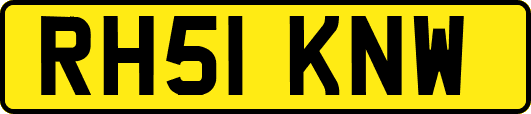 RH51 KNW